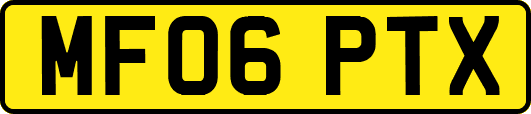 MF06 PTX